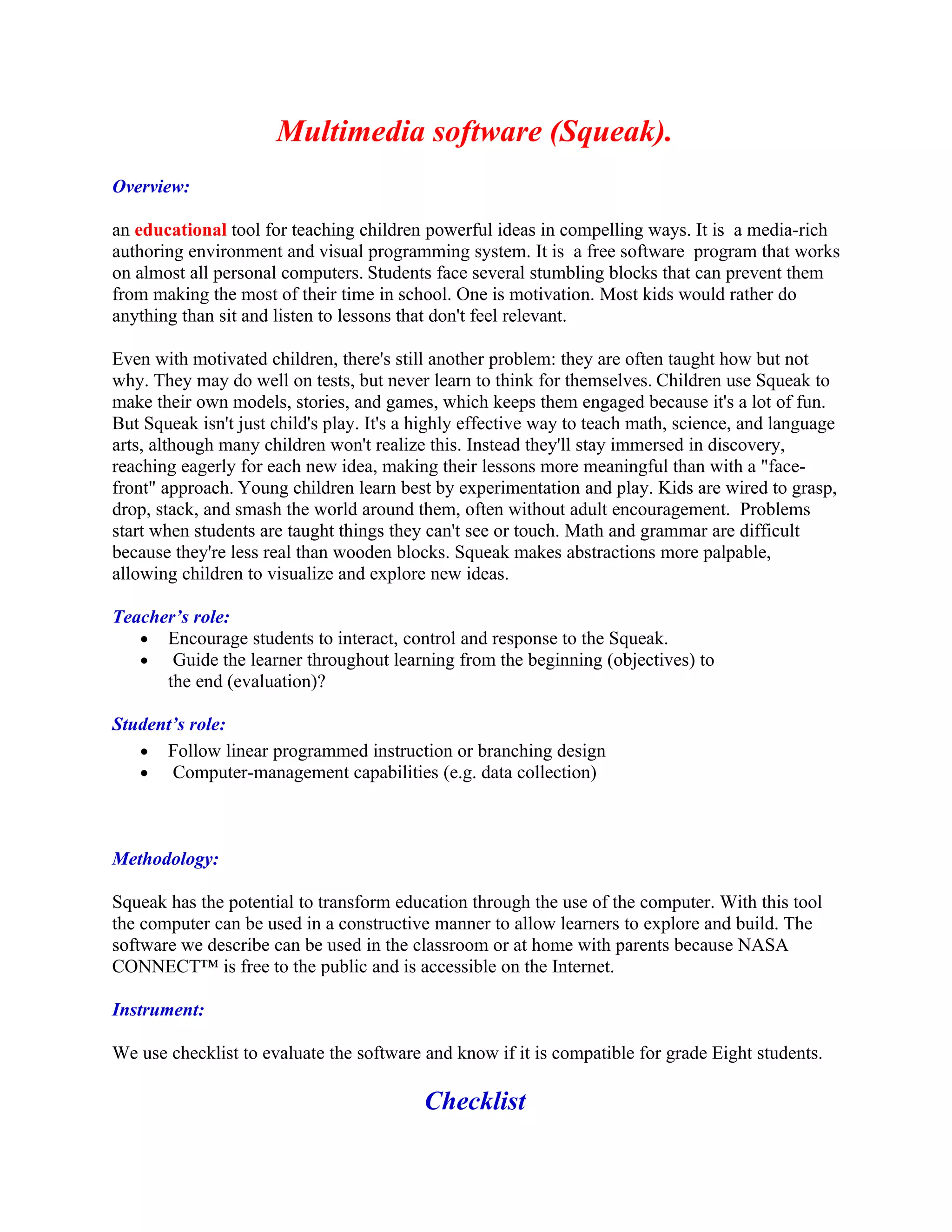 Multimedia software (Squeak).

Overview:

an educational tool for teaching children powerful ideas in compelling ways. It is a media-rich authoring environment and visual programming system. It is a free software program that works on almost all personal computers. Students face several stumbling blocks that can prevent them from making the most of their time in school. One is motivation. Most kids would rather do anything than sit and listen to lessons that don't feel relevant.

Even with motivated children, there's still another problem: they are often taught how but not why. They may do well on tests, but never learn to think for themselves. Children use Squeak to make their own models, stories, and games, which keeps them engaged because it's a lot of fun. But Squeak isn't just child's play. It's a highly effective way to teach math, science, and language arts, although many children won't realize this. Instead they'll stay immersed in discovery, reaching eagerly for each new idea, making their lessons more meaningful than with a "face-front" approach. Young children learn best by experimentation and play. Kids are wired to grasp, drop, stack, and smash the world around them, often without adult encouragement. Problems start when students are taught things they can't see or touch. Math and grammar are difficult because they're less real than wooden blocks. Squeak makes abstractions more palpable, allowing children to visualize and explore new ideas.

Teacher's role:
• Encourage students to interact, control and response to the Squeak.
• Guide the learner throughout learning from the beginning (objectives) to the end (evaluation)?

Student's role:
• Follow linear programmed instruction or branching design
• Computer-management capabilities (e.g. data collection)

Methodology:

Squeak has the potential to transform education through the use of the computer. With this tool the computer can be used in a constructive manner to allow learners to explore and build. The software we describe can be used in the classroom or at home with parents because NASA CONNECT™ is free to the public and is accessible on the Internet.

Instrument:

We use checklist to evaluate the software and know if it is compatible for grade Eight students.

Checklist